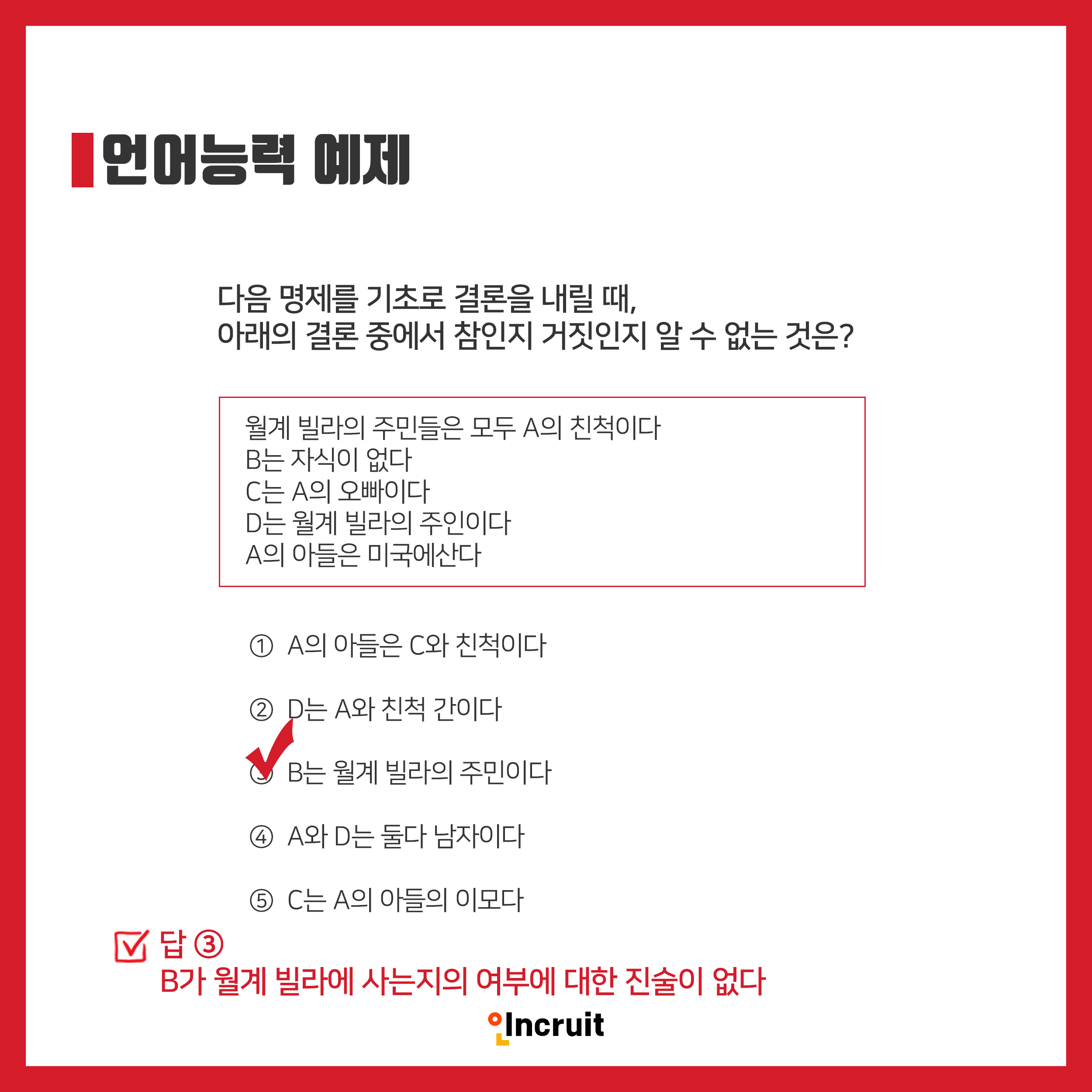 언어능력 예제

다음 명제를 기초로 결론을 내릴 때,
아래의 결론 중에서 참인지 거짓인지 알 수 없는 것은?

월계 빌라의 주민들은 모두 A의 친척이다
B는 자식이 없다
C는 A의 오빠이다
D는 월계 빌라의 주인이다
A의 아들은 미국에산다

① A의 아들은 C와 친척이다

② D는 A와 친척 간이다

③ B는 월계 빌라의 주민이다

④ A와 D는 둘다 남자이다

⑤ C는 A의 아들의 이모다

☑ 답 ③
B가 월계 빌라에 사는지의 여부에 대한 진술이 없다

Incruit